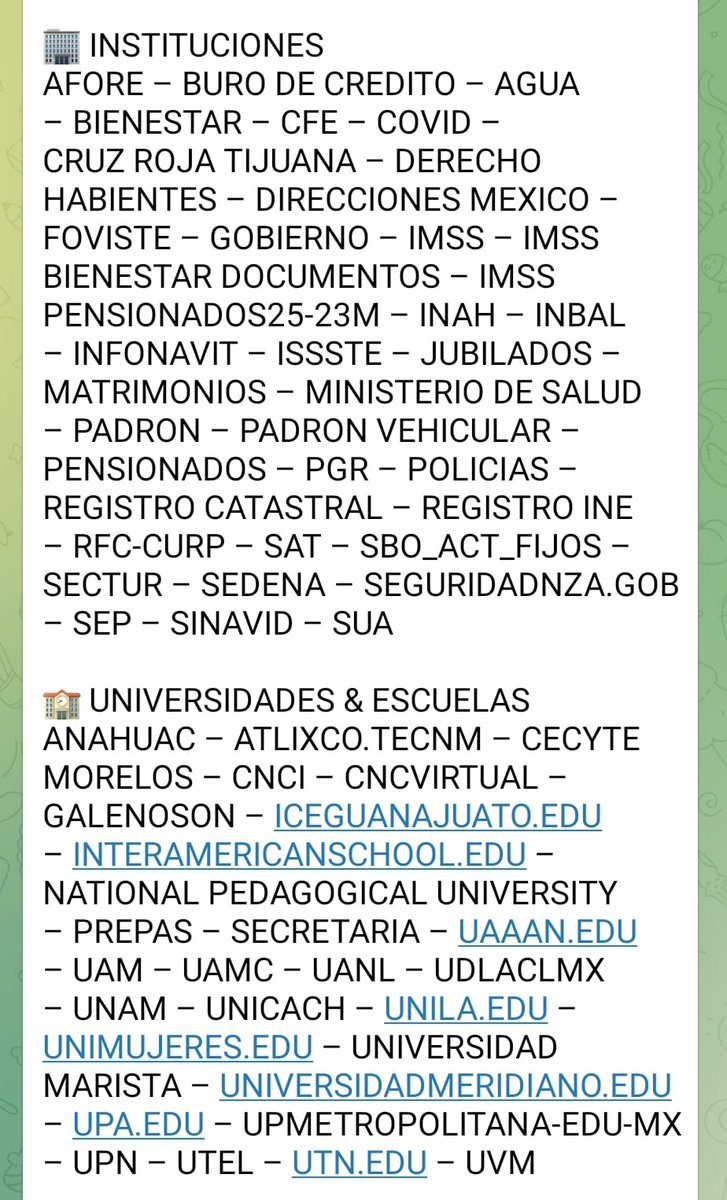 🏢 INSTITUCIONES
AFORE – BURO DE CREDITO – AGUA – BIENESTAR – CFE – COVID – CRUZ ROJA TIJUANA – DERECHO HABIENTES – DIRECCIONES MEXICO – FOVISTE – GOBIERNO – IMSS – IMSS BIENESTAR DOCUMENTOS – IMSS PENSIONADOS25-23M – INAH – INBAL – INFONAVIT – ISSSTE – JUBILADOS – MATRIMONIOS – MINISTERIO DE SALUD – PADRON – PADRON VEHICULAR – PENSIONADOS – PGR – POLICIAS – REGISTRO CATASTRAL – REGISTRO INE – RFC-CURP – SAT – SBO_ACT_FIJOS – SECTUR – SEDENA – SEGURIDADNZA.GOB – SEP – SINAVID – SUA

🏫 UNIVERSIDADES & ESCUELAS
ANAHUAC – ATLIXCO.TECNM – CECYTE MORELOS – CNCI – CNCVIRTUAL – GALENOSON – ICEGUANAJUATO.EDU – INTERAMERICANSCHOOL.EDU – NATIONAL PEDAGOGICAL UNIVERSITY – PREPAS – SECRETARIA – UAAAN.EDU – UAM – UAMC – UANL – UDLACLMX – UNAM – UNICACH – UNILA.EDU – UNIMUJERES.EDU – UNIVERSIDAD MARISTA – UNIVERSIDADMERIDIANO.EDU – UPA.EDU – UPMETROPOLITANA-EDU-MX – UPN – UTEL – UTN.EDU – UVM